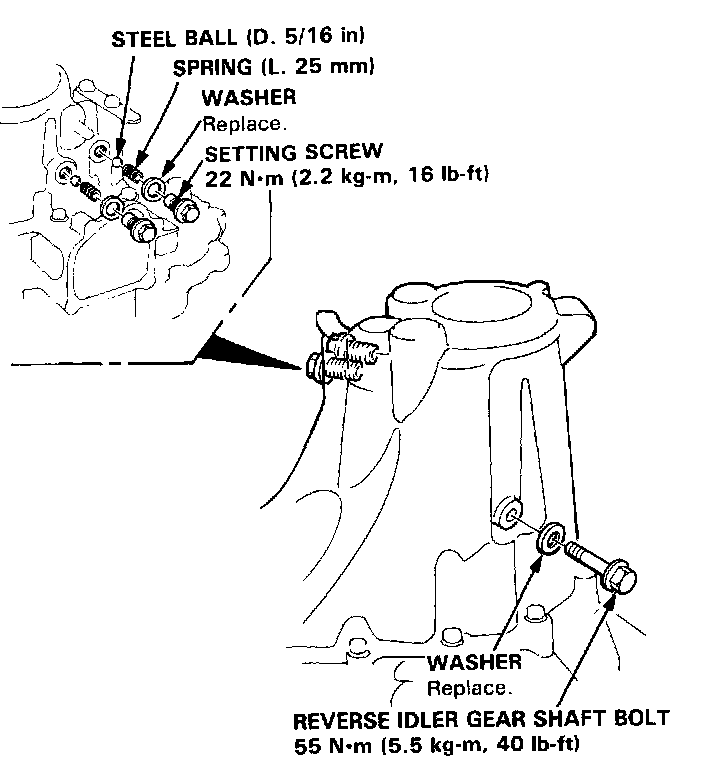 STEEL BALL (D. 5/16 in)
SPRING (L. 25 mm)
WASHER
Replace.
SETTING SCREW
22 N·m (2.2 kg-m, 16 lb-ft)

WASHER
Replace.
REVERSE IDLER GEAR SHAFT BOLT
55 N·m (5.5 kg-m, 40 lb-ft)